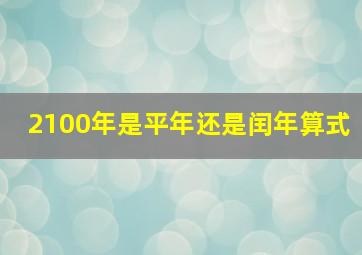 2100年是平年还是闰年算式